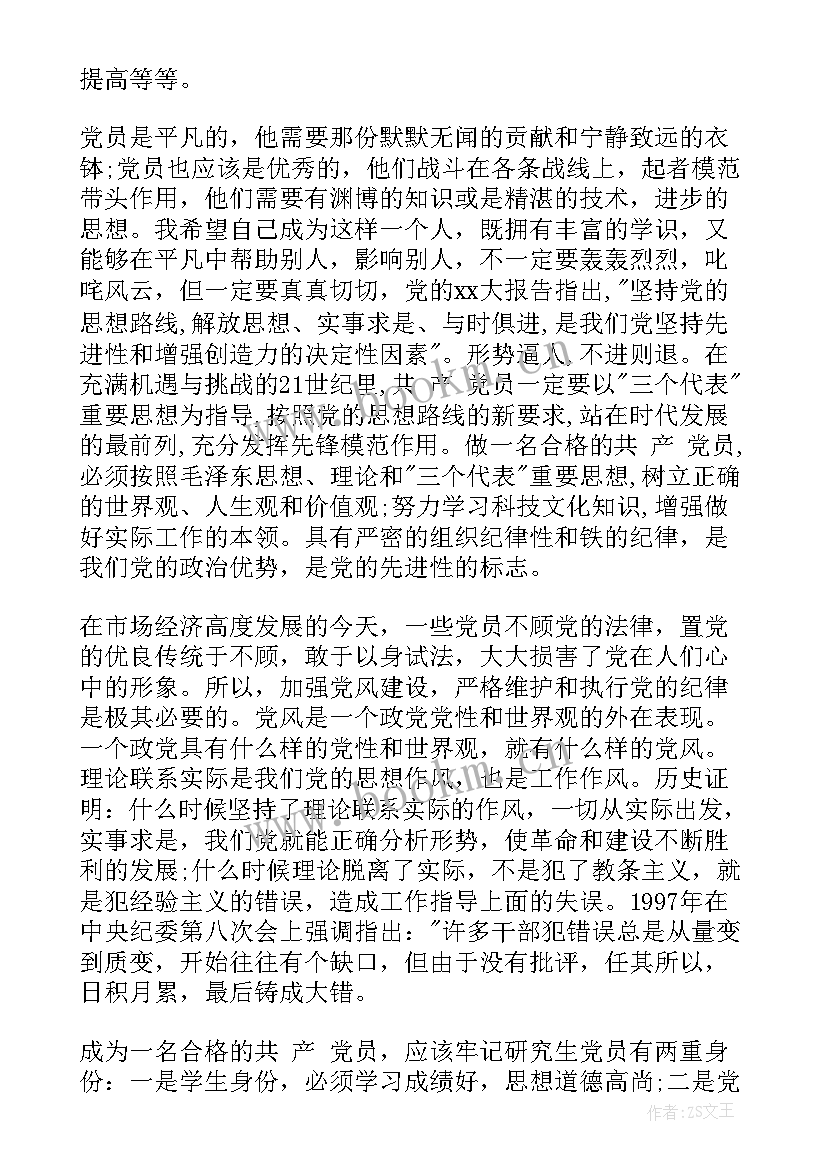 提高等等。

党员是平凡的，他需要那份默默无闻的贡献和宁静致远的衣钵;党员也应该是优秀的，他们战斗在各条战线上，起者模范带头作用，他们需要有渊博的知识或是精湛的技术，进步的思想。我希望自己成为这样一个人，既拥有丰富的学识，又能够在平凡中帮助别人，影响别人，不一定要轰轰烈烈，叱咤风云，但一定要真真切切，党的xx大报告指出,"坚持党的思想路线,解放思想、实事求是、与时俱进,是我们党坚持先进性和增强创造力的决定性因素"。形势逼人,不进则退。在充满机遇与挑战的21世纪里,共 产 党员一定要以"三个代表"重要思想为指导,按照党的思想路线的新要求,站在时代发展的最前列,充分发挥先锋模范作用。做一名合格的共 产 党员,必须按照毛泽东思想、理论和"三个代表"重要思想,树立正确的世界观、人生观和价值观;努力学习科技文化知识,增强做好实际工作的本领。具有严密的组织纪律性和铁的纪律，是我们党的政治优势，是党的先进性的标志。

在市场经济高度发展的今天，一些党员不顾党的法律，置党的优良传统于不顾，敢于以身试法，大大损害了党在人们心中的形象。所以，加强党风建设，严格维护和执行党的纪律是极其必要的。党风是一个政党党性和世界观的外在表现。一个政党具有什么样的党性和世界观，就有什么样的党风。理论联系实际是我们党的思想作风，也是工作作风。历史证明：什么时候坚持了理论联系实际的作风，一切从实际出发，实事求是，我们党就能正确分析形势，使革命和建设不断胜利的发展;什么时候理论脱离了实际，不是犯了教条主义，就是犯经验主义的错误，造成工作指导上面的失误。1997年在中央纪委第八次会上强调指出："许多干部犯错误总是从量变到质变，开始往往有个缺口，但由于没有批评，任其所以，日积月累，最后铸成大错。

成为一名合格的共 产 党员，应该牢记研究生党员有两重身份：一是学生身份，必须学习成绩好，思想道德高尚;二是党

作者:ZS文王